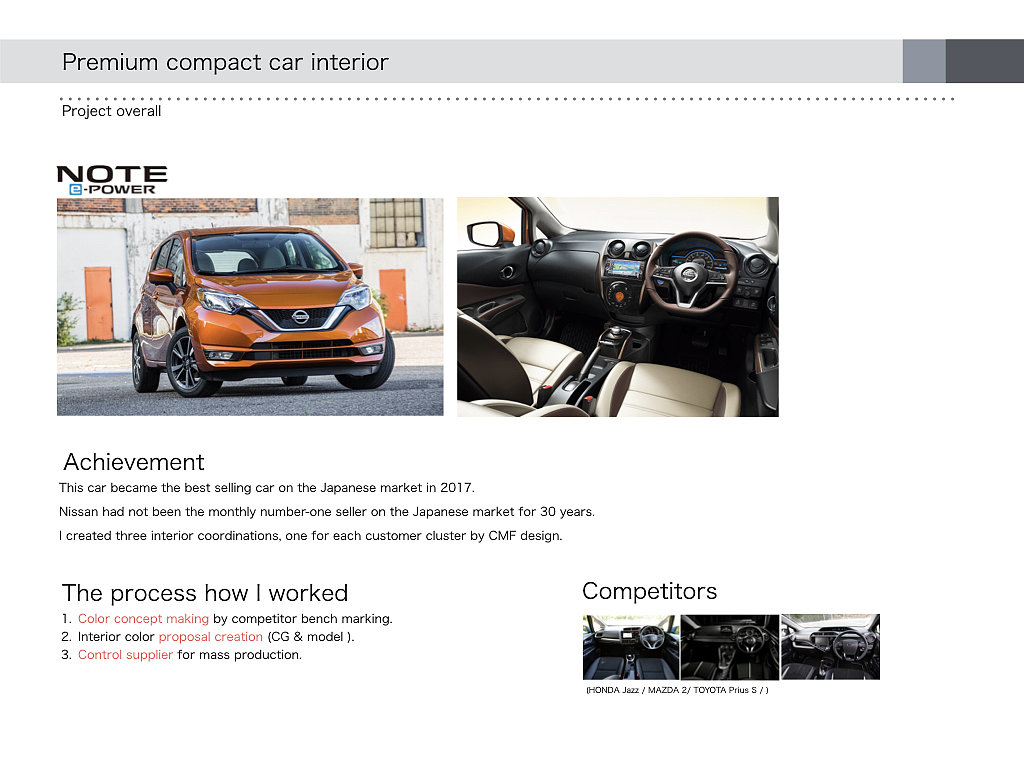 Premium compact car interior

Project overall

NOTE
e-POWER

Achievement

This car became the best selling car on the Japanese market in 2017.

Nissan had not been the monthly number-one seller on the Japanese market for 30 years.

I created three interior coordinations, one for each customer cluster by CMF design.

The process how I worked

1. Color concept making by competitor bench marking.
2. Interior color proposal creation (CG & model ).
3. Control supplier for mass production.

Competitors

(HONDA Jazz / MAZDA 2/ TOYOTA Prius S / )